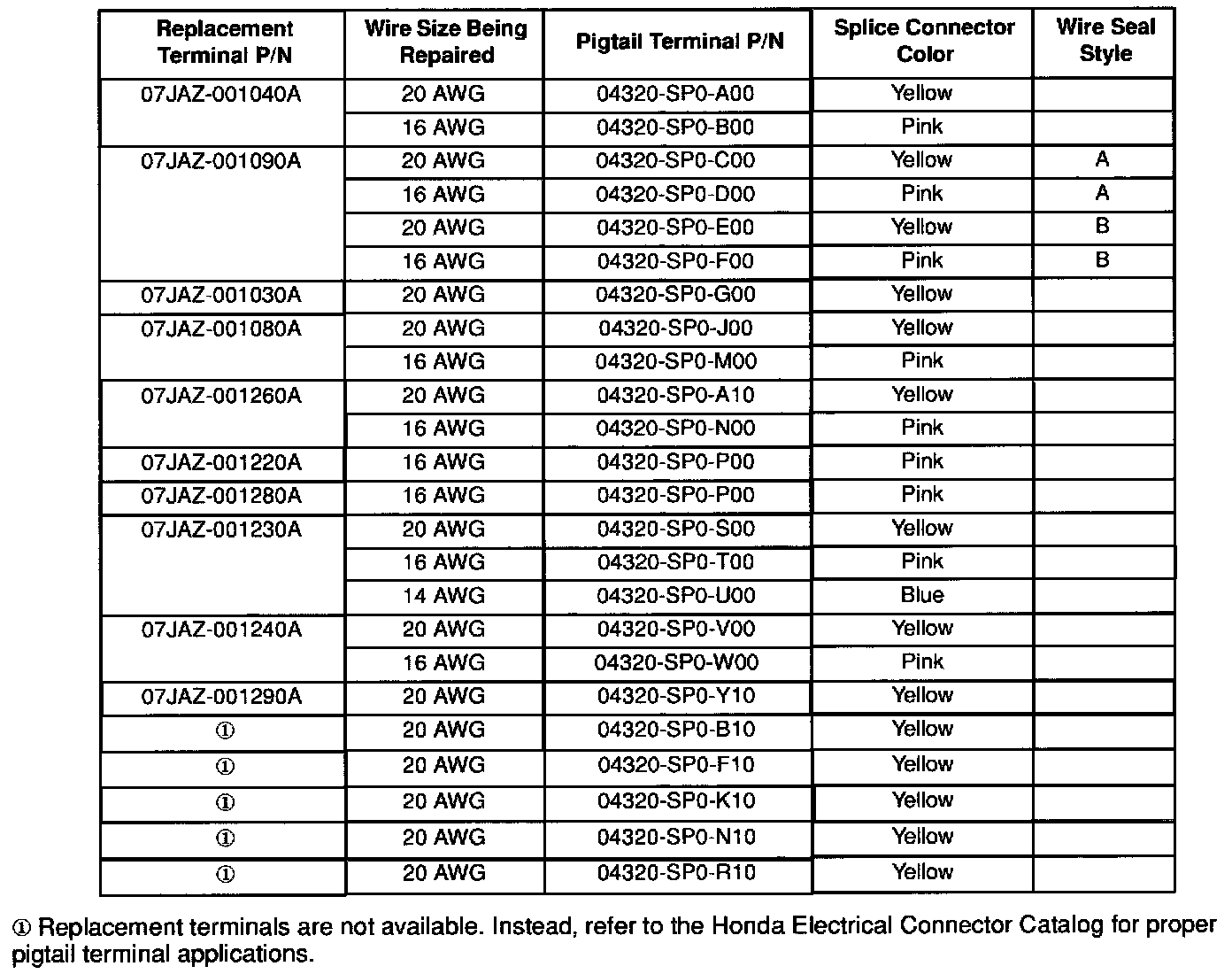 | Replacement Terminal P/N | Wire Size Being Repaired | Pigtail Terminal P/N | Splice Connector Color | Wire Seal Style |
|---|---|---|---|---|
| 07JAZ-001040A | 20 AWG | 04320-SP0-A00 | Yellow | |
| | 16 AWG | 04320-SP0-B00 | Pink | |
| 07JAZ-001090A | 20 AWG | 04320-SP0-C00 | Yellow | A |
| | 16 AWG | 04320-SP0-D00 | Pink | A |
| | 20 AWG | 04320-SP0-E00 | Yellow | B |
| | 16 AWG | 04320-SP0-F00 | Pink | B |
| 07JAZ-001030A | 20 AWG | 04320-SP0-G00 | Yellow | |
| 07JAZ-001080A | 20 AWG | 04320-SP0-J00 | Yellow | |
| | 16 AWG | 04320-SP0-M00 | Pink | |
| 07JAZ-001260A | 20 AWG | 04320-SP0-A10 | Yellow | |
| | 16 AWG | 04320-SP0-N00 | Pink | |
| 07JAZ-001220A | 16 AWG | 04320-SP0-P00 | Pink | |
| 07JAZ-001280A | 16 AWG | 04320-SP0-P00 | Pink | |
| 07JAZ-001230A | 20 AWG | 04320-SP0-S00 | Yellow | |
| | 16 AWG | 04320-SP0-T00 | Pink | |
| | 14 AWG | 04320-SP0-U00 | Blue | |
| 07JAZ-001240A | 20 AWG | 04320-SP0-V00 | Yellow | |
| | 16 AWG | 04320-SP0-W00 | Pink | |
| 07JAZ-001290A | 20 AWG | 04320-SP0-Y10 | Yellow | |
| ① | 20 AWG | 04320-SP0-B10 | Yellow | |
| ① | 20 AWG | 04320-SP0-F10 | Yellow | |
| ① | 20 AWG | 04320-SP0-K10 | Yellow | |
| ① | 20 AWG | 04320-SP0-N10 | Yellow | |
| ① | 20 AWG | 04320-SP0-R10 | Yellow | |

① Replacement terminals are not available. Instead, refer to the Honda Electrical Connector Catalog for proper pigtail terminal applications.